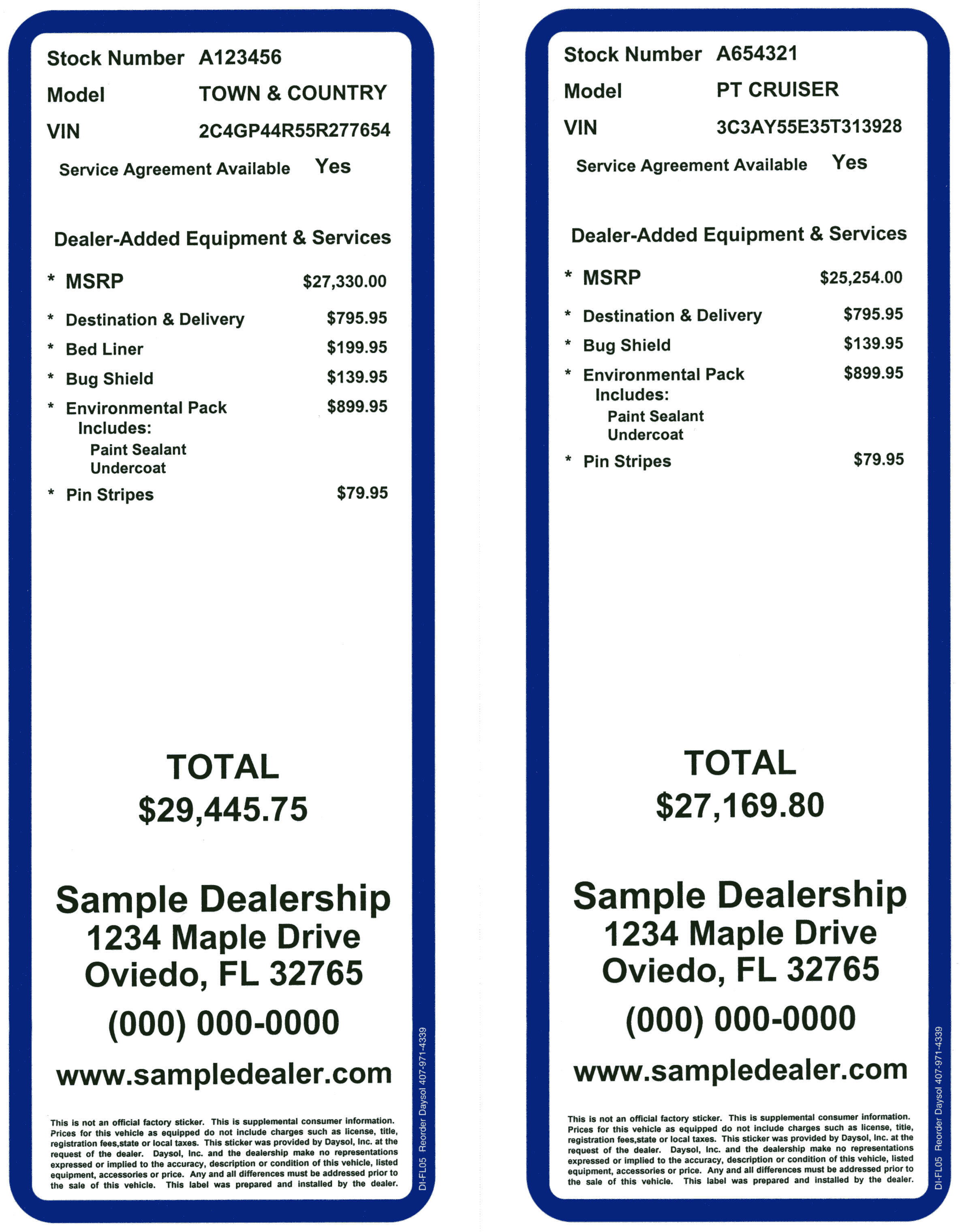 Stock Number A123456
Model TOWN & COUNTRY
VIN 2C4GP44R55R277654
Service Agreement Available Yes

Dealer-Added Equipment & Services

* MSRP $27,330.00
* Destination & Delivery $795.95
* Bed Liner $199.95
* Bug Shield $139.95
* Environmental Pack $899.95
Includes:
Paint Sealant
Undercoat
* Pin Stripes $79.95

TOTAL
$29,445.75

Sample Dealership
1234 Maple Drive
Oviedo, FL 32765
(000) 000-0000
www.sampledealer.com

This is not an official factory sticker. This is supplemental consumer information. Prices for this vehicle as equipped do not include charges such as license, title, registration fees,state or local taxes. This sticker was provided by Daysol, Inc. at the request of the dealer. Daysol, Inc. and the dealership make no representations expressed or implied to the accuracy, description or condition of this vehicle, listed equipment, accessories or price. Any and all differences must be addressed prior to the sale of this vehicle. This label was prepared and installed by the dealer.

DI-FL05 Reorder Daysol 407-971-4339

Stock Number A654321
Model PT CRUISER
VIN 3C3AY55E35T313928
Service Agreement Available Yes

Dealer-Added Equipment & Services

* MSRP $25,254.00
* Destination & Delivery $795.95
* Bug Shield $139.95
* Environmental Pack $899.95
Includes:
Paint Sealant
Undercoat
* Pin Stripes $79.95

TOTAL
$27,169.80

Sample Dealership
1234 Maple Drive
Oviedo, FL 32765
(000) 000-0000
www.sampledealer.com

This is not an official factory sticker. This is supplemental consumer information. Prices for this vehicle as equipped do not include charges such as license, title, registration fees,state or local taxes. This sticker was provided by Daysol, Inc. at the request of the dealer. Daysol, Inc. and the dealership make no representations expressed or implied to the accuracy, description or condition of this vehicle, listed equipment, accessories or price. Any and all differences must be addressed prior to the sale of this vehicle. This label was prepared and installed by the dealer.

DI-FL05 Reorder Daysol 407-971-4339